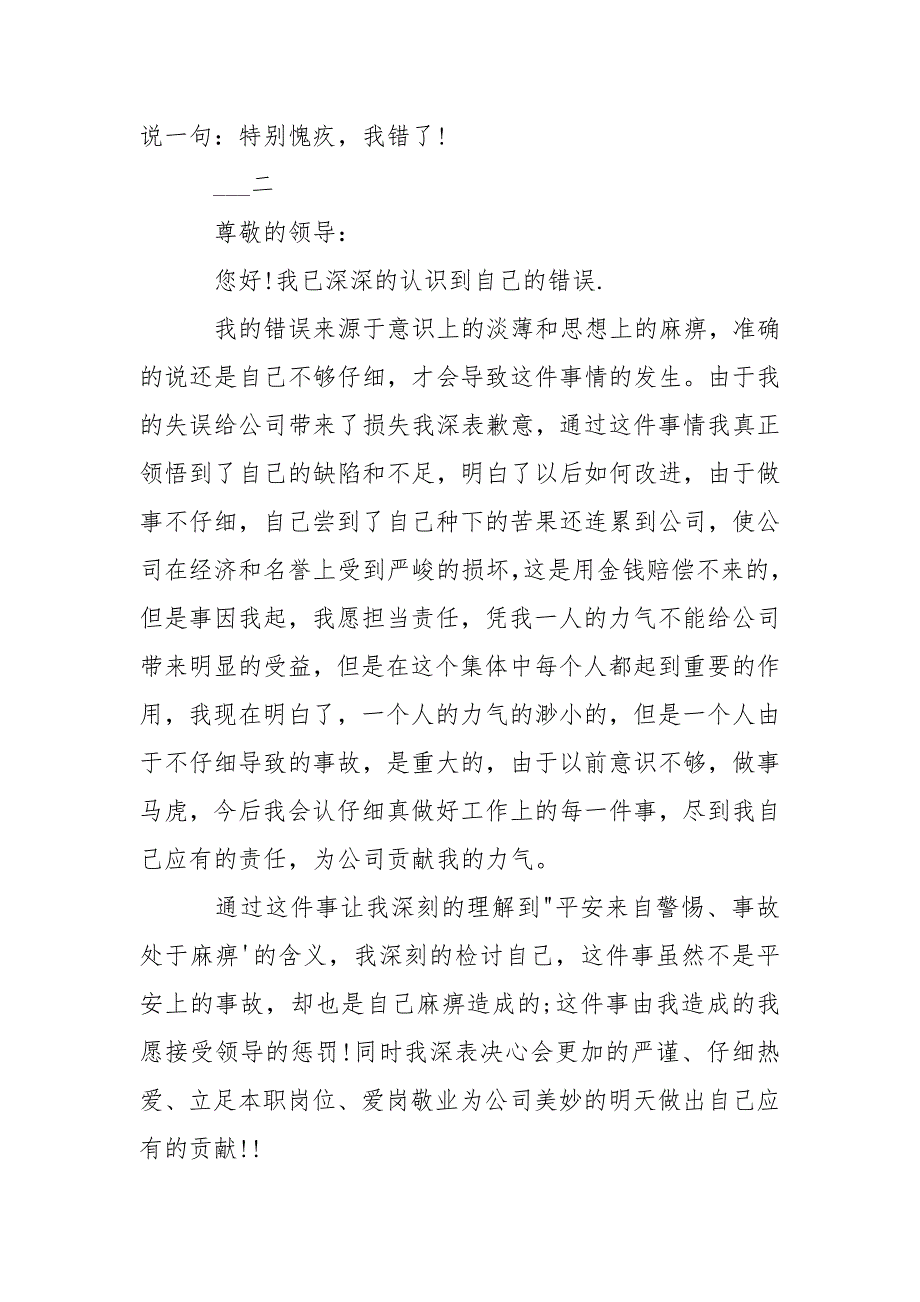 说一句：特别愧疚，我错了！

___二

尊敬的领导：

您好！我已深深的认识到自己的错误.

我的错误来源于意识上的淡薄和思想上的麻痹，准确的说还是自己不够仔细，才会导致这件事情的发生。由于我的失误给公司带来了损失我深表歉意，通过这件事情我真正领悟到了自己的缺陷和不足，明白了以后如何改进，由于做事不仔细，自己尝到了自己种下的苦果还连累到公司，使公司在经济和名誉上受到严峻的损坏,这是用金钱赔偿不来的，但是事因我起，我愿担当责任，凭我一人的力气不能给公司带来明显的受益，但是在这个集体中每个人都起到重要的作用，我现在明白了，一个人的力气的渺小的，但是一个人由于不仔细导致的事故，是重大的，由于以前意识不够，做事马虎，今后我会认仔细真做好工作上的每一件事，尽到我自己应有的责任，为公司贡献我的力气。

通过这件事让我深刻的理解到"平安来自警惕、事故处于麻痹'的含义，我深刻的检讨自己，这件事虽然不是平安上的事故，却也是自己麻痹造成的;这件事由我造成的我愿接受领导的惩罚！同时我深表决心会更加的严谨、仔细热爱、立足本职岗位、爱岗敬业为公司美妙的明天做出自己应有的贡献!!